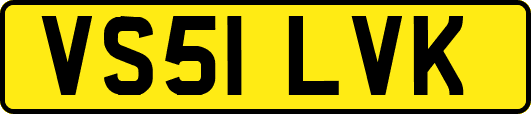 VS51 LVK